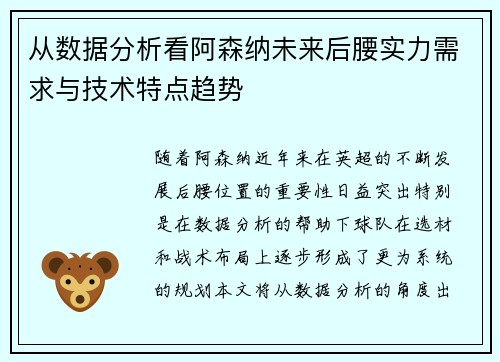 从数据分析看阿森纳未来后腰实力需求与技术特点趋势

随着阿森纳近年来在英超的不断发展后腰位置的重要性日益突出特别是在数据分析的帮助下球队在选材和战术布局上逐步形成了更为系统的规划本文将从数据分析的角度出